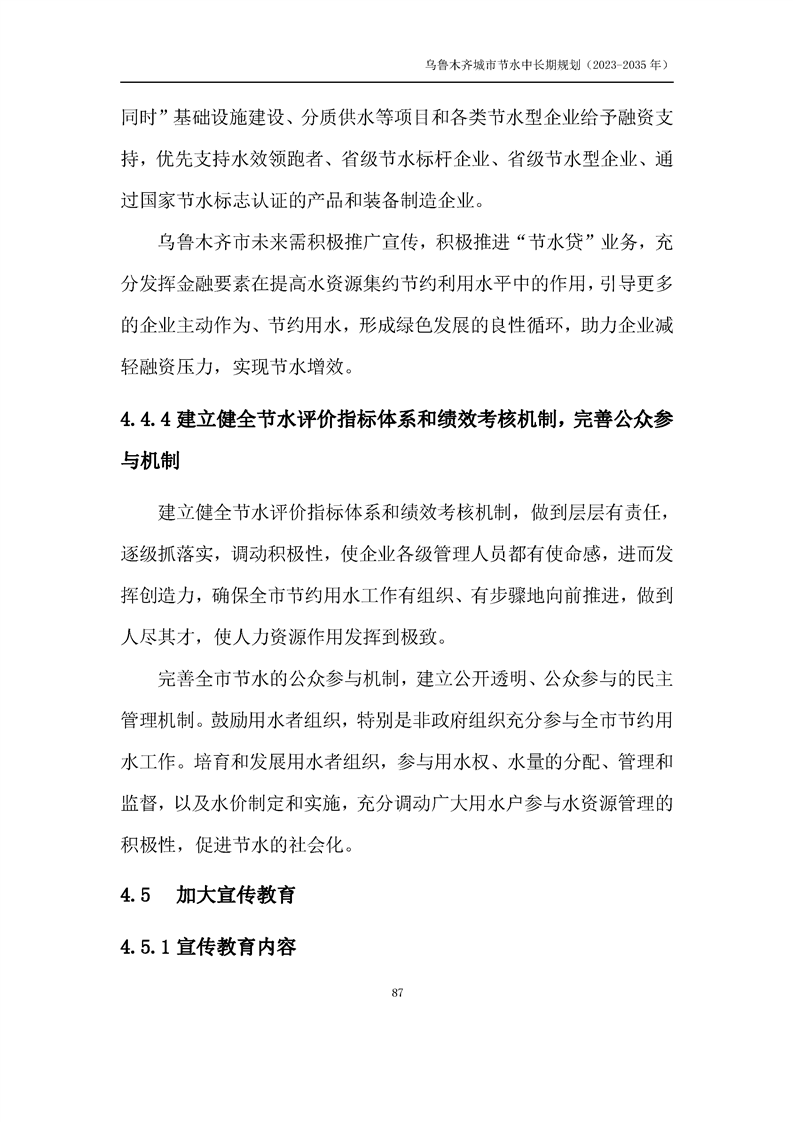 乌鲁木齐城市节水中长期规划（2023-2035 年）

同时”基础设施建设、分质供水等项目和各类节水型企业给予融资支持，优先支持水效领跑者、省级节水标杆企业、省级节水型企业、通过国家节水标志认证的产品和装备制造企业。

乌鲁木齐市未来需积极推广宣传，积极推进“节水贷”业务，充分发挥金融要素在提高水资源集约节约利用水平中的作用，引导更多的企业主动作为、节约用水，形成绿色发展的良性循环，助力企业减轻融资压力，实现节水增效。

4.4.4 建立健全节水评价指标体系和绩效考核机制，完善公众参与机制

建立健全节水评价指标体系和绩效考核机制，做到层层有责任，逐级抓落实，调动积极性，使企业各级管理人员都有使命感，进而发挥创造力，确保全市节约用水工作有组织、有步骤地向前推进，做到人尽其才，使人力资源作用发挥到极致。

完善全市节水的公众参与机制，建立公开透明、公众参与的民主管理机制。鼓励用水者组织，特别是非政府组织充分参与全市节约用水工作。培育和发展用水者组织，参与用水权、水量的分配、管理和监督，以及水价制定和实施，充分调动广大用水户参与水资源管理的积极性，促进节水的社会化。

4.5 加大宣传教育

4.5.1 宣传教育内容

87